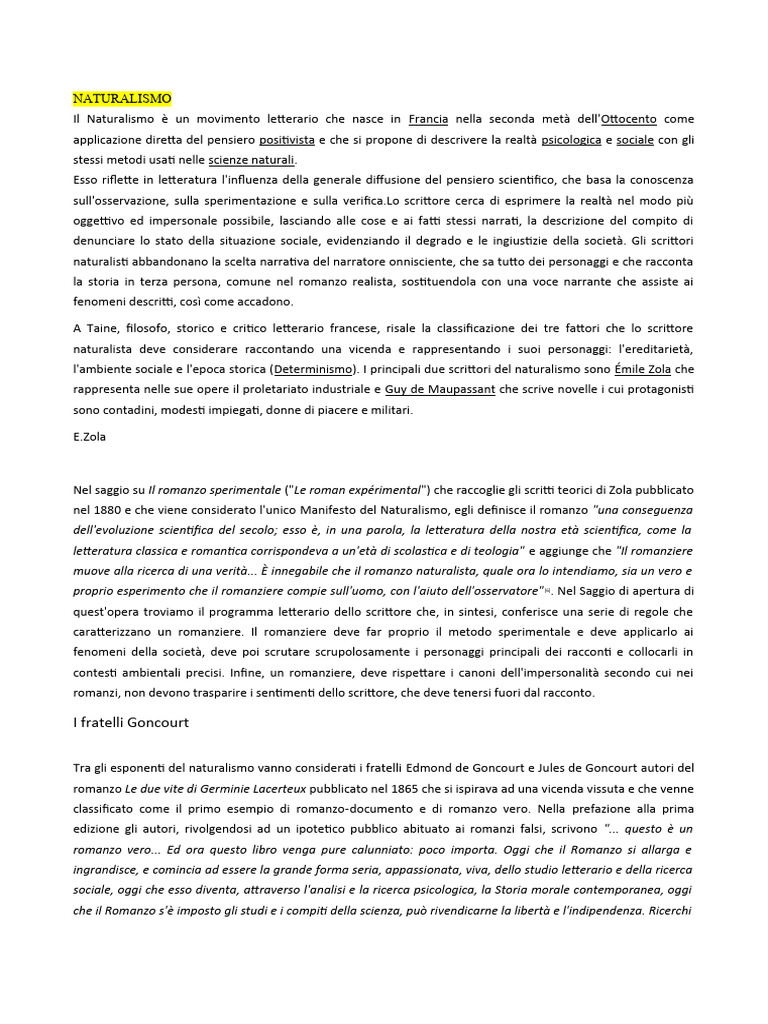 NATURALISMO

Il Naturalismo è un movimento letterario che nasce in Francia nella seconda metà dell'Ottocento come applicazione diretta del pensiero positivista e che si propone di descrivere la realtà psicologica e sociale con gli stessi metodi usati nelle scienze naturali.
Esso riflette in letteratura l'influenza della generale diffusione del pensiero scientifico, che basa la conoscenza sull'osservazione, sulla sperimentazione e sulla verifica.Lo scrittore cerca di esprimere la realtà nel modo più oggettivo ed impersonale possibile, lasciando alle cose e ai fatti stessi narrati, la descrizione del compito di denunciare lo stato della situazione sociale, evidenziando il degrado e le ingiustizie della società. Gli scrittori naturalisti abbandonano la scelta narrativa del narratore onnisciente, che sa tutto dei personaggi e che racconta la storia in terza persona, comune nel romanzo realista, sostituendola con una voce narrante che assiste ai fenomeni descritti, così come accadono.

A Taine, filosofo, storico e critico letterario francese, risale la classificazione dei tre fattori che lo scrittore naturalista deve considerare raccontando una vicenda e rappresentando i suoi personaggi: l'ereditarietà, l'ambiente sociale e l'epoca storica (Determinismo). I principali due scrittori del naturalismo sono Émile Zola che rappresenta nelle sue opere il proletariato industriale e Guy de Maupassant che scrive novelle i cui protagonisti sono contadini, modesti impiegati, donne di piacere e militari.

E.Zola

Nel saggio su Il romanzo sperimentale ("Le roman expérimental") che raccoglie gli scritti teorici di Zola pubblicato nel 1880 e che viene considerato l'unico Manifesto del Naturalismo, egli definisce il romanzo "una conseguenza dell'evoluzione scientifica del secolo; esso è, in una parola, la letteratura della nostra età scientifica, come la letteratura classica e romantica corrispondeva a un'età di scolastica e di teologia" e aggiunge che "Il romanziere muove alla ricerca di una verità... È innegabile che il romanzo naturalista, quale ora lo intendiamo, sia un vero e proprio esperimento che il romanziere compie sull'uomo, con l'aiuto dell'osservatore"[1]. Nel Saggio di apertura di quest'opera troviamo il programma letterario dello scrittore che, in sintesi, conferisce una serie di regole che caratterizzano un romanziere. Il romanziere deve far proprio il metodo sperimentale e deve applicarlo ai fenomeni della società, deve poi scrutare scrupolosamente i personaggi principali dei racconti e collocarli in contesti ambientali precisi. Infine, un romanziere, deve rispettare i canoni dell'impersonalità secondo cui nei romanzi, non devono trasparire i sentimenti dello scrittore, che deve tenersi fuori dal racconto.

I fratelli Goncourt

Tra gli esponenti del naturalismo vanno considerati i fratelli Edmond de Goncourt e Jules de Goncourt autori del romanzo Le due vite di Germinie Lacerteux pubblicato nel 1865 che si ispirava ad una vicenda vissuta e che venne classificato come il primo esempio di romanzo-documento e di romanzo vero. Nella prefazione alla prima edizione gli autori, rivolgendosi ad un ipotetico pubblico abituato ai romanzi falsi, scrivono "... questo è un romanzo vero... Ed ora questo libro venga pure calunniato: poco importa. Oggi che il Romanzo si allarga e ingrandisce, e comincia ad essere la grande forma seria, appassionata, viva, dello studio letterario e della ricerca sociale, oggi che esso diventa, attraverso l'analisi e la ricerca psicologica, la Storia morale contemporanea, oggi che il Romanzo s'è imposto gli studi e i compiti della scienza, può rivendicarne la libertà e l'indipendenza. Ricerchi